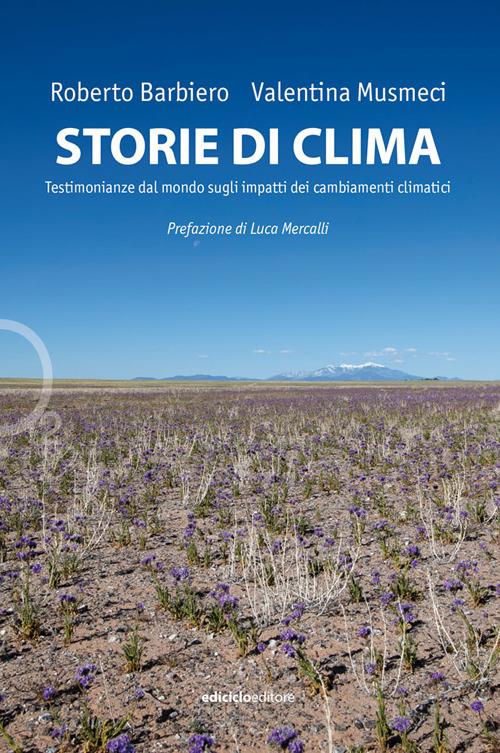 Roberto Barbiero Valentina Musmeci

STORIE DI CLIMA

Testimonianze dal mondo sugli impatti dei cambiamenti climatici

Prefazione di Luca Mercalli

ediciclo editore